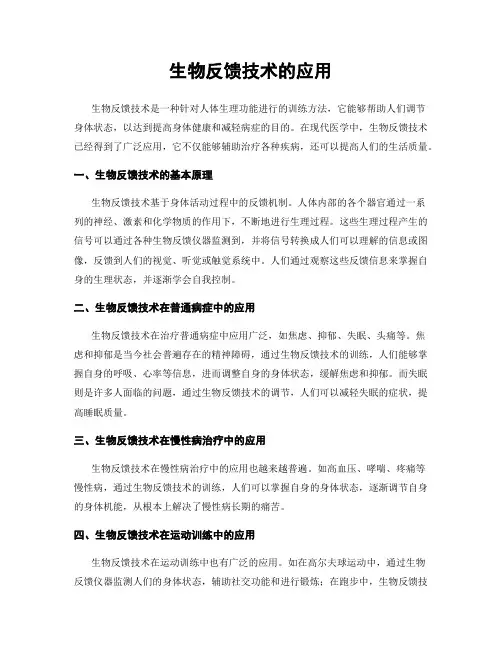 生物反馈技术的应用

生物反馈技术是一种针对人体生理功能进行的训练方法，它能够帮助人们调节身体状态，以达到提高身体健康和减轻病症的目的。在现代医学中，生物反馈技术已经得到了广泛应用，它不仅能够辅助治疗各种疾病，还可以提高人们的生活质量。

一、生物反馈技术的基本原理

生物反馈技术基于身体活动过程中的反馈机制。人体内部的各个器官通过一系列的神经、激素和化学物质的作用下，不断地进行生理过程。这些生理过程产生的信号可以通过各种生物反馈仪器监测到，并将信号转换成人们可以理解的信息或图像，反馈到人们的视觉、听觉或触觉系统中。人们通过观察这些反馈信息来掌握自身的生理状态，并逐渐学会自我控制。

二、生物反馈技术在普通病症中的应用

生物反馈技术在治疗普通病症中应用广泛，如焦虑、抑郁、失眠、头痛等。焦虑和抑郁是当今社会普遍存在的精神障碍，通过生物反馈技术的训练，人们能够掌握自身的呼吸、心率等信息，进而调整自身的身体状态，缓解焦虑和抑郁。而失眠则是许多人面临的问题，通过生物反馈技术的调节，人们可以减轻失眠的症状，提高睡眠质量。

三、生物反馈技术在慢性病治疗中的应用

生物反馈技术在慢性病治疗中的应用也越来越普遍。如高血压、哮喘、疼痛等慢性病，通过生物反馈技术的训练，人们可以掌握自身的身体状态，逐渐调节自身的身体机能，从根本上解决了慢性病长期的痛苦。

四、生物反馈技术在运动训练中的应用

生物反馈技术在运动训练中也有广泛的应用。如在高尔夫球运动中，通过生物反馈仪器监测人们的身体状态，辅助社交功能和进行锻炼；在跑步中，生物反馈技